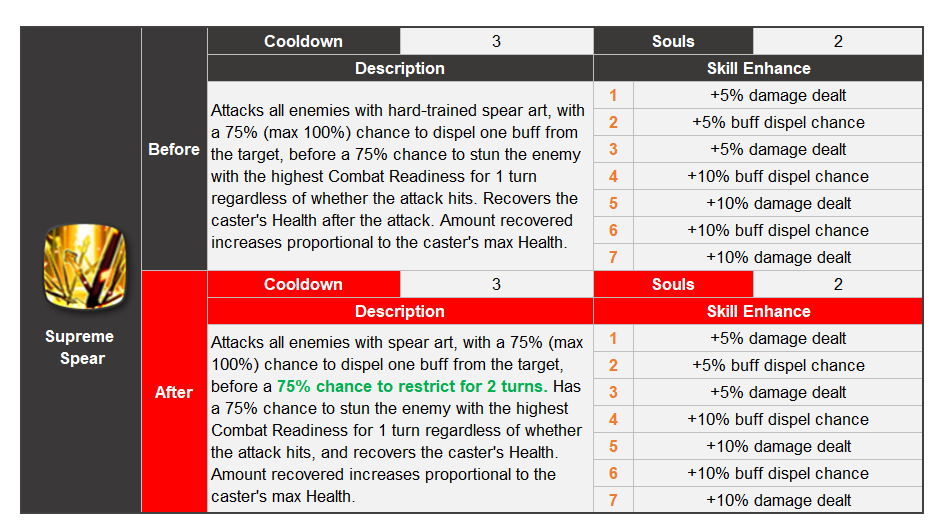 Supreme Spear

Before

| Cooldown | 3 | Souls | 2 |
|---|---|---|---|

| Description | Skill Enhance | |
|---|---|---|
| Attacks all enemies with hard-trained spear art, with a 75% (max 100%) chance to dispel one buff from the target, before a 75% chance to stun the enemy with the highest Combat Readiness for 1 turn regardless of whether the attack hits. Recovers the caster's Health after the attack. Amount recovered increases proportional to the caster's max Health. | 1 | +5% damage dealt |
| | 2 | +5% buff dispel chance |
| | 3 | +5% damage dealt |
| | 4 | +10% buff dispel chance |
| | 5 | +10% damage dealt |
| | 6 | +10% buff dispel chance |
| | 7 | +10% damage dealt |

After

| Cooldown | 3 | Souls | 2 |
|---|---|---|---|

| Description | Skill Enhance | |
|---|---|---|
| Attacks all enemies with spear art, with a 75% (max 100%) chance to dispel one buff from the target, before a 75% chance to restrict for 2 turns. Has a 75% chance to stun the enemy with the highest Combat Readiness for 1 turn regardless of whether the attack hits, and recovers the caster's Health. Amount recovered increases proportional to the caster's max Health. | 1 | +5% damage dealt |
| | 2 | +5% buff dispel chance |
| | 3 | +5% damage dealt |
| | 4 | +10% buff dispel chance |
| | 5 | +10% damage dealt |
| | 6 | +10% buff dispel chance |
| | 7 | +10% damage dealt |